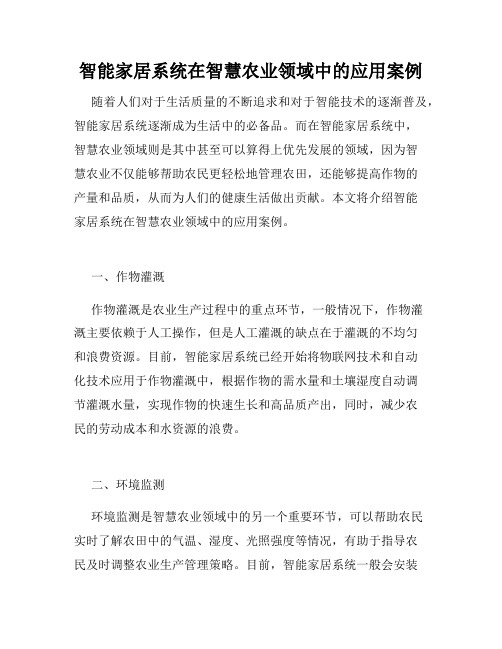 智能家居系统在智慧农业领域中的应用案例

随着人们对于生活质量的不断追求和对于智能技术的逐渐普及，智能家居系统逐渐成为生活中的必备品。而在智能家居系统中，智慧农业领域则是其中甚至可以算得上优先发展的领域，因为智慧农业不仅能够帮助农民更轻松地管理农田，还能够提高作物的产量和品质，从而为人们的健康生活做出贡献。本文将介绍智能家居系统在智慧农业领域中的应用案例。

一、作物灌溉

作物灌溉是农业生产过程中的重点环节，一般情况下，作物灌溉主要依赖于人工操作，但是人工灌溉的缺点在于灌溉的不均匀和浪费资源。目前，智能家居系统已经开始将物联网技术和自动化技术应用于作物灌溉中，根据作物的需水量和土壤湿度自动调节灌溉水量，实现作物的快速生长和高品质产出，同时，减少农民的劳动成本和水资源的浪费。

二、环境监测

环境监测是智慧农业领域中的另一个重要环节，可以帮助农民实时了解农田中的气温、湿度、光照强度等情况，有助于指导农民及时调整农业生产管理策略。目前，智能家居系统一般会安装